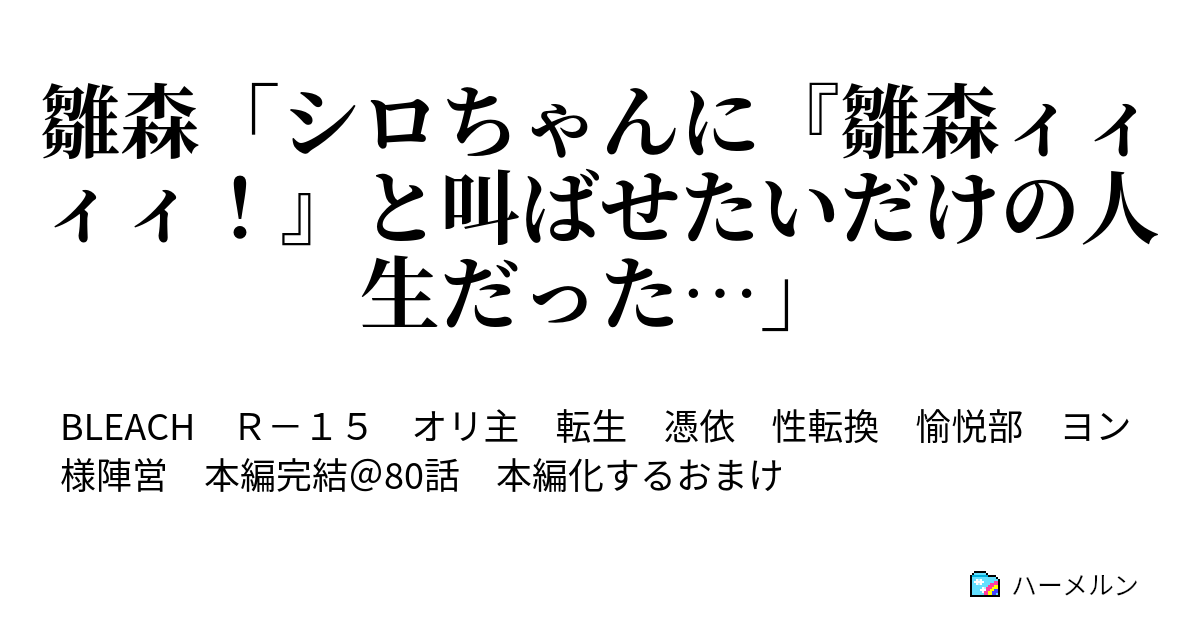 雛森「シロちゃんに『雛森ィィィィ！』と叫ばせたいだけの人生だった…」

BLEACH　Ｒ－１５　オリ主　転生　憑依　性転換　愉悦部　ヨン様陣営　本編完結＠80話　本編化するおまけ

ハーメルン